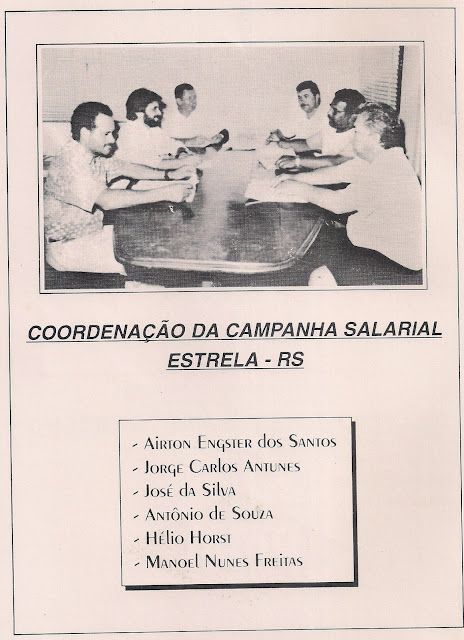 COORDENAÇÃO DA CAMPANHA SALARIAL
ESTRELA - RS

- Airton Engster dos Santos
- Jorge Carlos Antunes
- José da Silva
- Antônio de Souza
- Hélio Horst
- Manoel Nunes Freitas